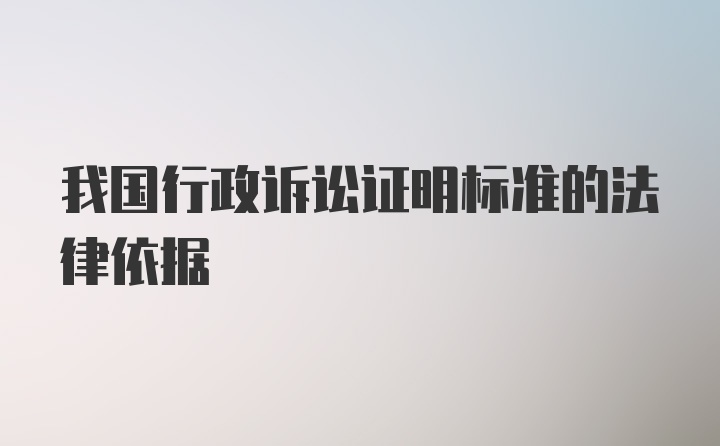 我国行政诉讼证明标准的法律依据